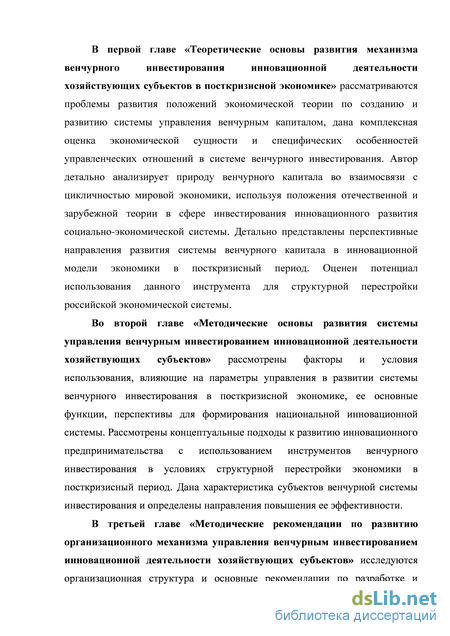 В первой главе «Теоретические основы развития механизма венчурного инвестирования инновационной деятельности хозяйствующих субъектов в посткризисной экономике» рассматриваются проблемы развития положений экономической теории по созданию и развитию системы управления венчурным капиталом, дана комплексная оценка экономической сущности и специфических особенностей управленческих отношений в системе венчурного инвестирования. Автор детально анализирует природу венчурного капитала во взаимосвязи с цикличностью мировой экономики, используя положения отечественной и зарубежной теории в сфере инвестирования инновационного развития социально-экономической системы. Детально представлены перспективные направления развития системы венчурного капитала в инновационной модели экономики в посткризисный период. Оценен потенциал использования данного инструмента для структурной перестройки российской экономической системы.

Во второй главе «Методические основы развития системы управления венчурным инвестированием инновационной деятельности хозяйствующих субъектов» рассмотрены факторы и условия использования, влияющие на параметры управления в развитии системы венчурного инвестирования в посткризисной экономике, ее основные функции, перспективы для формирования национальной инновационной системы. Рассмотрены концептуальные подходы к развитию инновационного предпринимательства с использованием инструментов венчурного инвестирования в условиях структурной перестройки экономики в посткризисный период. Дана характеристика субъектов венчурной системы инвестирования и определены направления повышения ее эффективности.

В третьей главе «Методические рекомендации по развитию организационного механизма управления венчурным инвестированием инновационной деятельности хозяйствующих субъектов» исследуются организационная структура и основные рекомендации по разработке и

dsLib.net
библиотека диссертаций